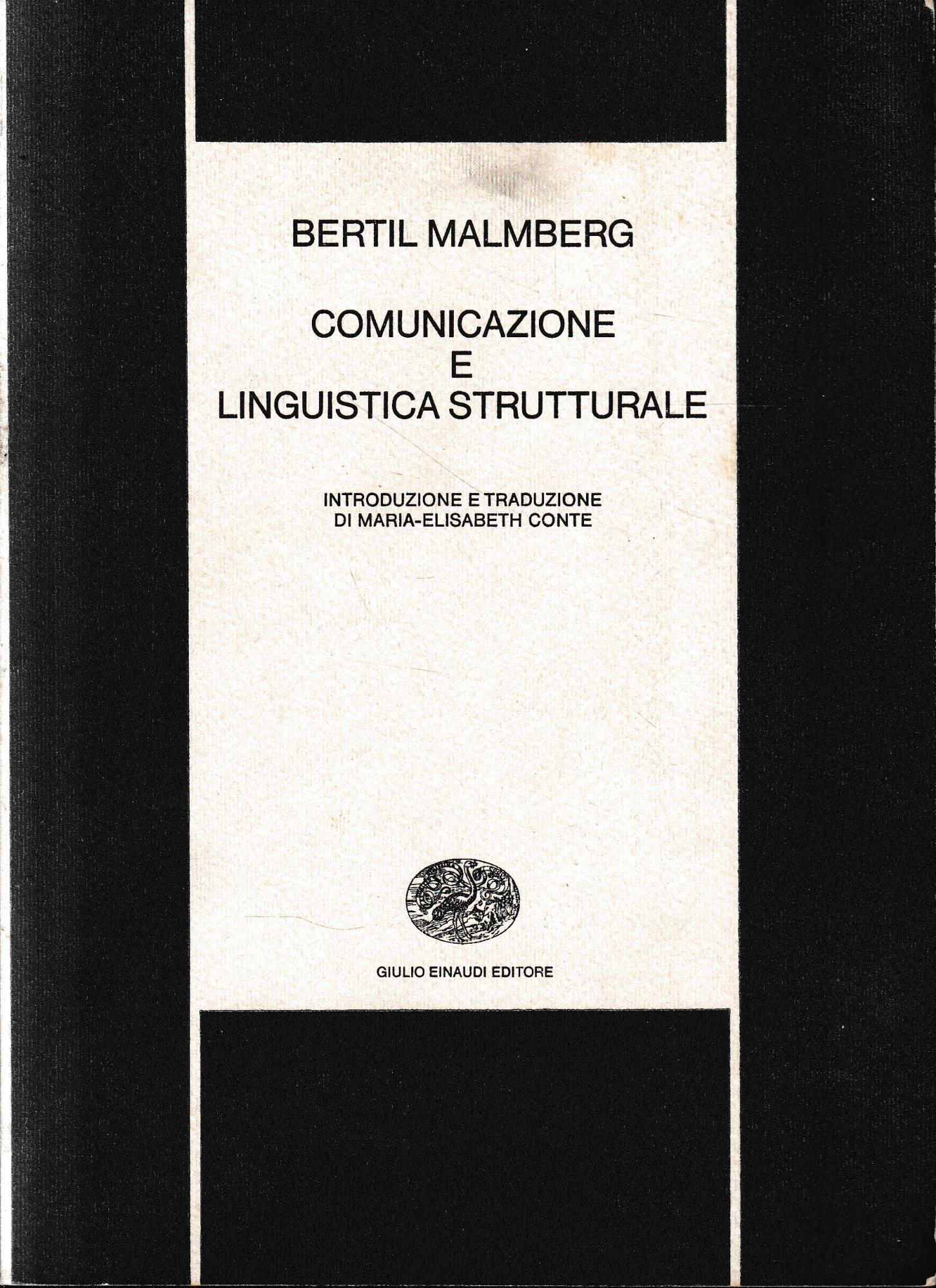 BERTIL MALMBERG

COMUNICAZIONE
E
LINGUISTICA STRUTTURALE

INTRODUZIONE E TRADUZIONE
DI MARIA-ELISABETH CONTE

GIULIO EINAUDI EDITORE